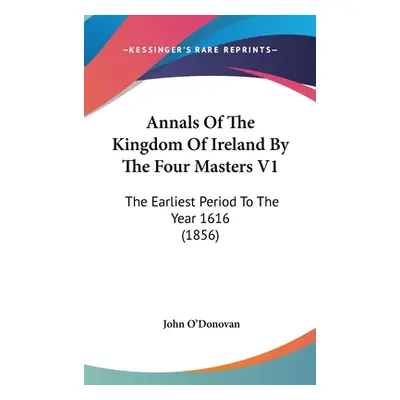 —KESSINGER'S RARE REPRINTS—

Annals Of The Kingdom Of Ireland By The Four Masters V1

The Earliest Period To The Year 1616 (1856)

John O'Donovan